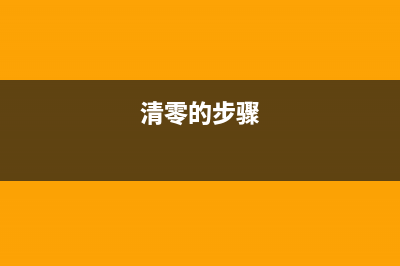 清零的步骤